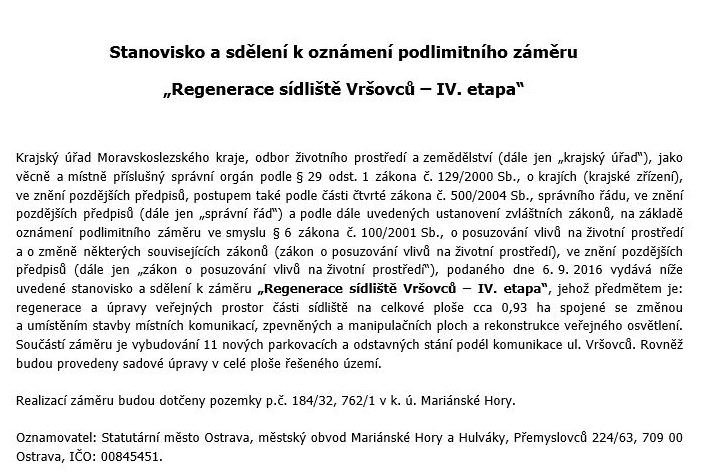 Stanovisko a sdělení k oznámení podlimitního záměru

„Regenerace sídliště Vršovců – IV. etapa“

Krajský úřad Moravskoslezského kraje, odbor životního prostředí a zemědělství (dále jen „krajský úřad“), jako věcně a místně příslušný správní orgán podle § 29 odst. 1 zákona č. 129/2000 Sb., o krajích (krajské zřízení), ve znění pozdějších předpisů, postupem také podle části čtvrté zákona č. 500/2004 Sb., správního řádu, ve znění pozdějších předpisů (dále jen „správní řád“) a podle dále uvedených ustanovení zvláštních zákonů, na základě oznámení podlimitního záměru ve smyslu § 6 zákona č. 100/2001 Sb., o posuzování vlivů na životní prostředí a o změně některých souvisejících zákonů (zákon o posuzování vlivů na životní prostředí), ve znění pozdějších předpisů (dále jen „zákon o posuzování vlivů na životní prostředí“), podaného dne 6. 9. 2016 vydává níže uvedené stanovisko a sdělení k záměru „Regenerace sídliště Vršovců – IV. etapa“, jehož předmětem je: regenerace a úpravy veřejných prostor části sídliště na celkové ploše cca 0,93 ha spojené se změnou a umístěním stavby místních komunikací, zpevněných a manipulačních ploch a rekonstrukce veřejného osvětlení. Součástí záměru je vybudování 11 nových parkovacích a odstavných stání podél komunikace ul. Vršovců. Rovněž budou provedeny sadové úpravy v celé ploše řešeného území.

Realizací záměru budou dotčeny pozemky p.č. 184/32, 762/1 v k. ú. Mariánské Hory.

Oznamovatel: Statutární město Ostrava, městský obvod Mariánské Hory a Hulváky, Přemyslovců 224/63, 709 00 Ostrava, IČO: 00845451.